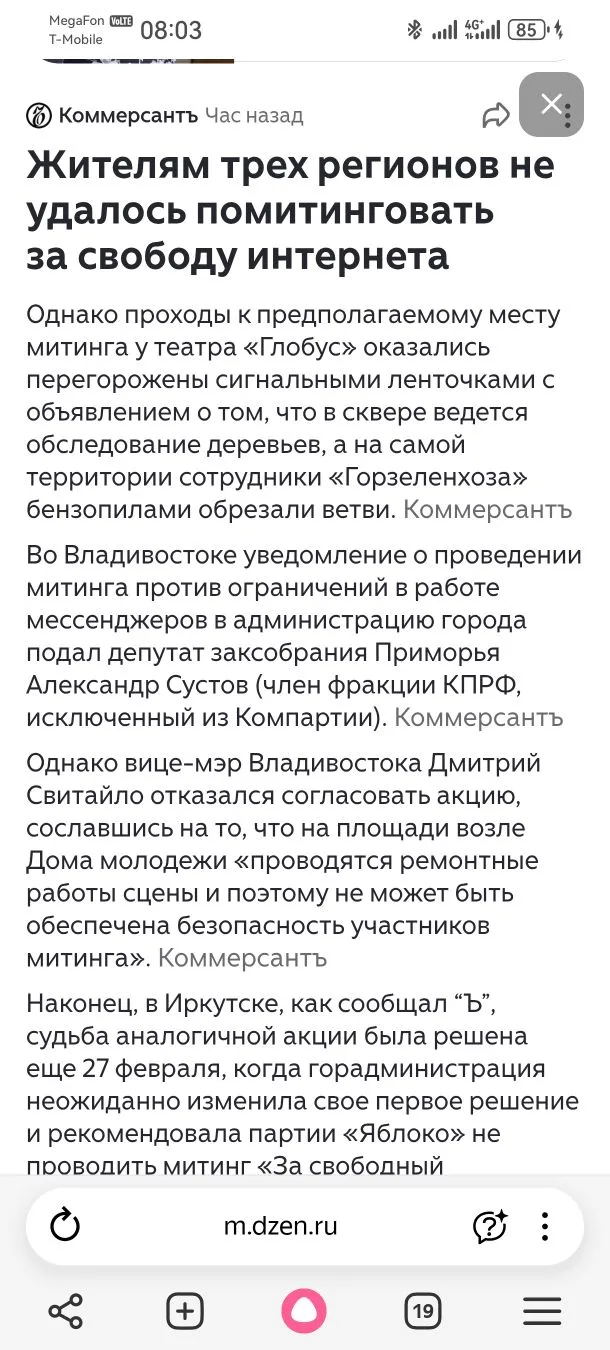 MegaFon VoLTE
T-Mobile
08:03
4G+
85

Коммерсантъ Час назад

Жителям трех регионов не удалось помитинговать за свободу интернета

Однако проходы к предполагаемому месту митинга у театра «Глобус» оказались перегорожены сигнальными ленточками с объявлением о том, что в сквере ведется обследование деревьев, а на самой территории сотрудники «Горзеленхоза» бензопилами обрезали ветви. Коммерсантъ

Во Владивостоке уведомление о проведении митинга против ограничений в работе мессенджеров в администрацию города подал депутат заксобрания Приморья Александр Сустов (член фракции КПРФ, исключенный из Компартии). Коммерсантъ

Однако вице-мэр Владивостока Дмитрий Свитайло отказался согласовать акцию, сославшись на то, что на площади возле Дома молодежи «проводятся ремонтные работы сцены и поэтому не может быть обеспечена безопасность участников митинга». Коммерсантъ

Наконец, в Иркутске, как сообщал “Ъ”, судьба аналогичной акции была решена еще 27 февраля, когда горадминистрация неожиданно изменила свое первое решение и рекомендовала партии «Яблоко» не проводить митинг «За свободный

m.dzen.ru

19